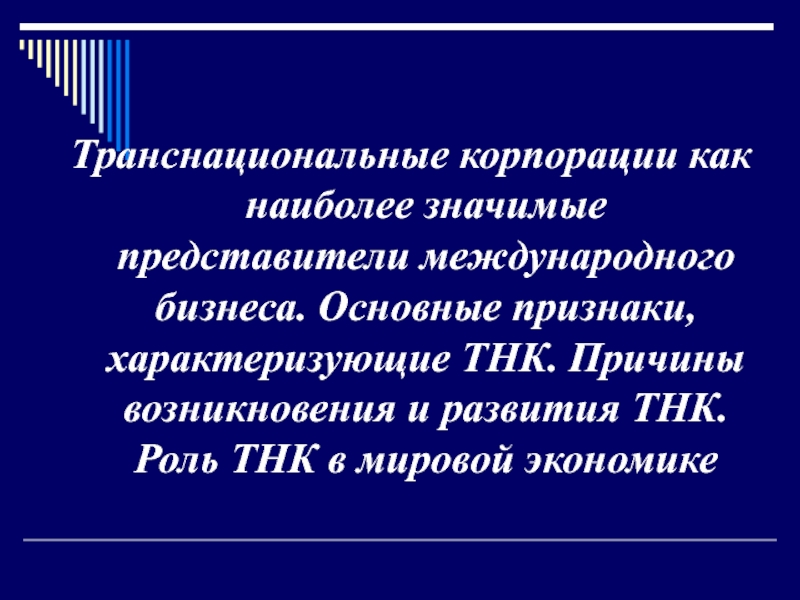 Транснациональные корпорации как наиболее значимые представители международного бизнеса. Основные признаки, характеризующие ТНК. Причины возникновения и развития ТНК. Роль ТНК в мировой экономике